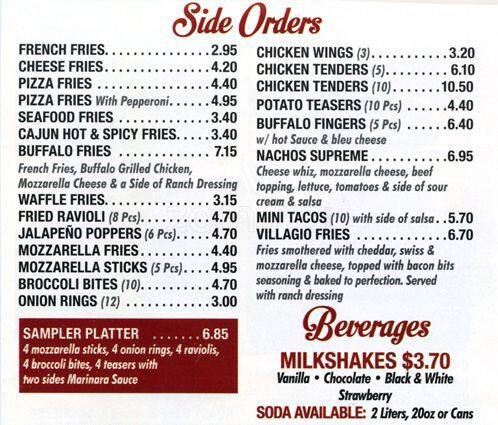 Side Orders

FRENCH FRIES 2.95
CHEESE FRIES 4.20
PIZZA FRIES 4.40
PIZZA FRIES With Pepperoni 4.95
SEAFOOD FRIES 3.40
CAJUN HOT & SPICY FRIES 3.40
BUFFALO FRIES 7.15
French Fries, Buffalo Grilled Chicken, Mozzarella Cheese & a Side of Ranch Dressing
WAFFLE FRIES 3.15
FRIED RAVIOLI (8 Pcs) 4.70
JALAPEÑO POPPERS (6 Pcs) 4.70
MOZZARELLA FRIES 4.40
MOZZARELLA STICKS (5 Pcs) 4.95
BROCCOLI BITES (10) 4.70
ONION RINGS (12) 3.00

SAMPLER PLATTER 6.85
4 mozzarella sticks, 4 onion rings, 4 raviolis, 4 broccoli bites, 4 teasers with two sides Marinara Sauce

CHICKEN WINGS (3) 3.20
CHICKEN TENDERS (5) 6.10
CHICKEN TENDERS (10) 10.50
POTATO TEASERS (10 Pcs) 4.40
BUFFALO FINGERS (5 Pcs) 6.40
w/ hot Sauce & bleu cheese
NACHOS SUPREME 6.95
Cheese whiz, mozzarella cheese, beef topping, lettuce, tomatoes & side of sour cream & salsa
MINI TACOS (10) with side of salsa 5.70
VILLAGIO FRIES 6.70
Fries smothered with cheddar, swiss & mozzarella cheese, topped with bacon bits seasoning & baked to perfection. Served with ranch dressing

Beverages

MILKSHAKES $3.70
Vanilla • Chocolate • Black & White
Strawberry
SODA AVAILABLE: 2 Liters, 20oz or Cans